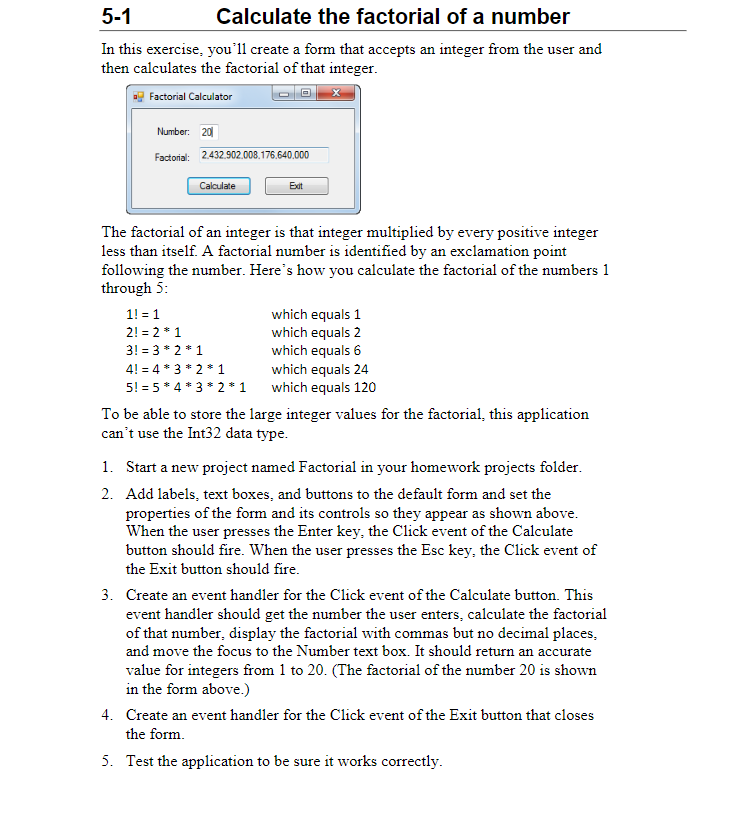 5-1 Calculate the factorial of a number

In this exercise, you'll create a form that accepts an integer from the user and then calculates the factorial of that integer.

Factorial Calculator

Number: 20

Factorial: 2,432,902,008,176,640,000

Calculate Exit

The factorial of an integer is that integer multiplied by every positive integer less than itself. A factorial number is identified by an exclamation point following the number. Here's how you calculate the factorial of the numbers 1 through 5:

| | |
|---|---|
| 1! = 1 | which equals 1 |
| 2! = 2 * 1 | which equals 2 |
| 3! = 3 * 2 * 1 | which equals 6 |
| 4! = 4 * 3 * 2 * 1 | which equals 24 |
| 5! = 5 * 4 * 3 * 2 * 1 | which equals 120 |

To be able to store the large integer values for the factorial, this application can't use the Int32 data type.

1. Start a new project named Factorial in your homework projects folder.

2. Add labels, text boxes, and buttons to the default form and set the properties of the form and its controls so they appear as shown above. When the user presses the Enter key, the Click event of the Calculate button should fire. When the user presses the Esc key, the Click event of the Exit button should fire.

3. Create an event handler for the Click event of the Calculate button. This event handler should get the number the user enters, calculate the factorial of that number, display the factorial with commas but no decimal places, and move the focus to the Number text box. It should return an accurate value for integers from 1 to 20. (The factorial of the number 20 is shown in the form above.)

4. Create an event handler for the Click event of the Exit button that closes the form.

5. Test the application to be sure it works correctly.